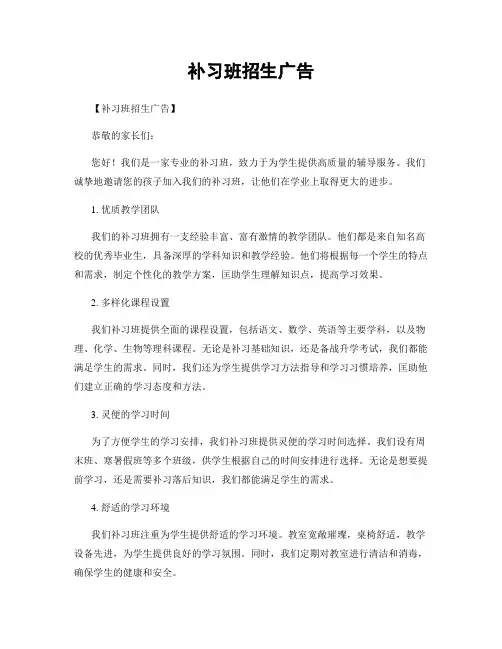 补习班招生广告

【补习班招生广告】

恭敬的家长们：

您好！我们是一家专业的补习班，致力于为学生提供高质量的辅导服务。我们诚挚地邀请您的孩子加入我们的补习班，让他们在学业上取得更大的进步。

1. 优质教学团队

我们的补习班拥有一支经验丰富、富有激情的教学团队。他们都是来自知名高校的优秀毕业生，具备深厚的学科知识和教学经验。他们将根据每一个学生的特点和需求，制定个性化的教学方案，匡助学生理解知识点，提高学习效果。

2. 多样化课程设置

我们补习班提供全面的课程设置，包括语文、数学、英语等主要学科，以及物理、化学、生物等理科课程。无论是补习基础知识，还是备战升学考试，我们都能满足学生的需求。同时，我们还为学生提供学习方法指导和学习习惯培养，匡助他们建立正确的学习态度和方法。

3. 灵便的学习时间

为了方便学生的学习安排，我们补习班提供灵便的学习时间选择。我们设有周末班、寒暑假班等多个班级，供学生根据自己的时间安排进行选择。无论是想要提前学习，还是需要补习落后知识，我们都能满足学生的需求。

4. 舒适的学习环境

我们补习班注重为学生提供舒适的学习环境。教室宽敞璀璨，桌椅舒适，教学设备先进，为学生提供良好的学习氛围。同时，我们定期对教室进行清洁和消毒，确保学生的健康和安全。